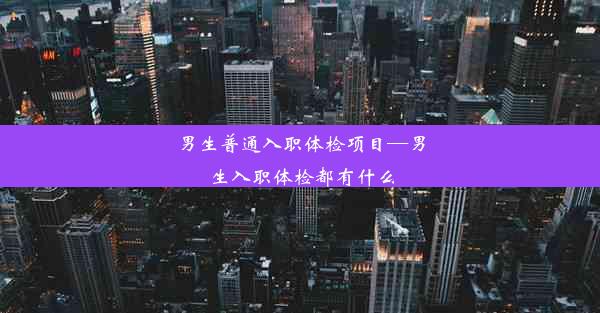 男生普通入职体检项目—男生入职体检都有什么